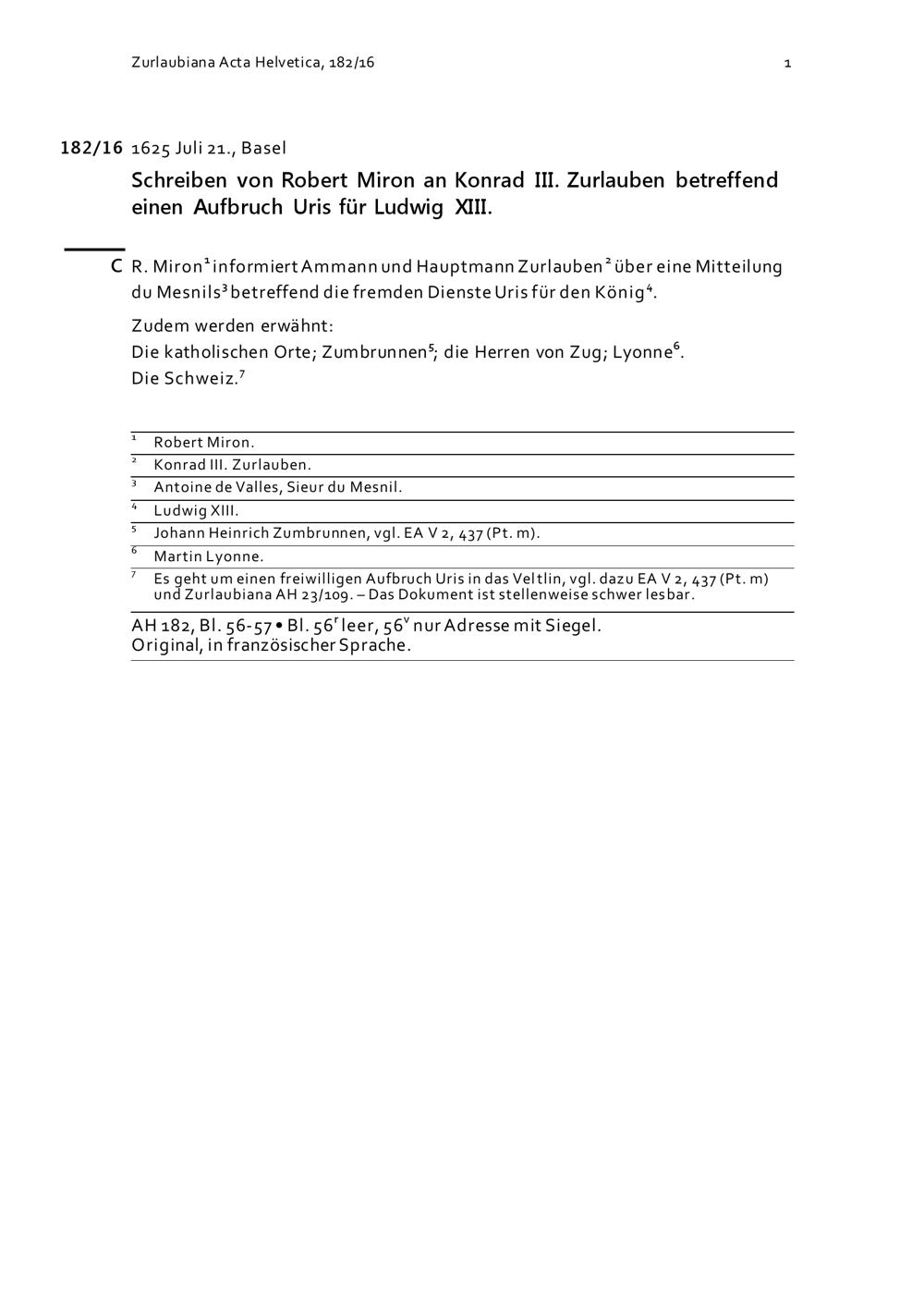 Zurlaubiana Acta Helvetica, 182/16 1

182/16 1625 Juli 21., Basel

Schreiben von Robert Miron an Konrad III. Zurlauben betreffend einen Aufbruch Uris für Ludwig XIII.

C R. Miron$^1$ informiert Ammann und Hauptmann Zurlauben$^2$ über eine Mitteilung du Mesnils$^3$ betreffend die fremden Dienste Uris für den König$^4$.

Zudem werden erwähnt:
Die katholischen Orte; Zumbrunnen$^5$; die Herren von Zug; Lyonne$^6$.
Die Schweiz.$^7$

$^1$ Robert Miron.
$^2$ Konrad III. Zurlauben.
$^3$ Antoine de Valles, Sieur du Mesnil.
$^4$ Ludwig XIII.
$^5$ Johann Heinrich Zumbrunnen, vgl. EA V 2, 437 (Pt. m).
$^6$ Martin Lyonne.
$^7$ Es geht um einen freiwilligen Aufbruch Uris in das Veltlin, vgl. dazu EA V 2, 437 (Pt. m) und Zurlaubiana AH 23/109. – Das Dokument ist stellenweise schwer lesbar.

AH 182, Bl. 56-57 • Bl. 56$^r$ leer, 56$^v$ nur Adresse mit Siegel.
Original, in französischer Sprache.